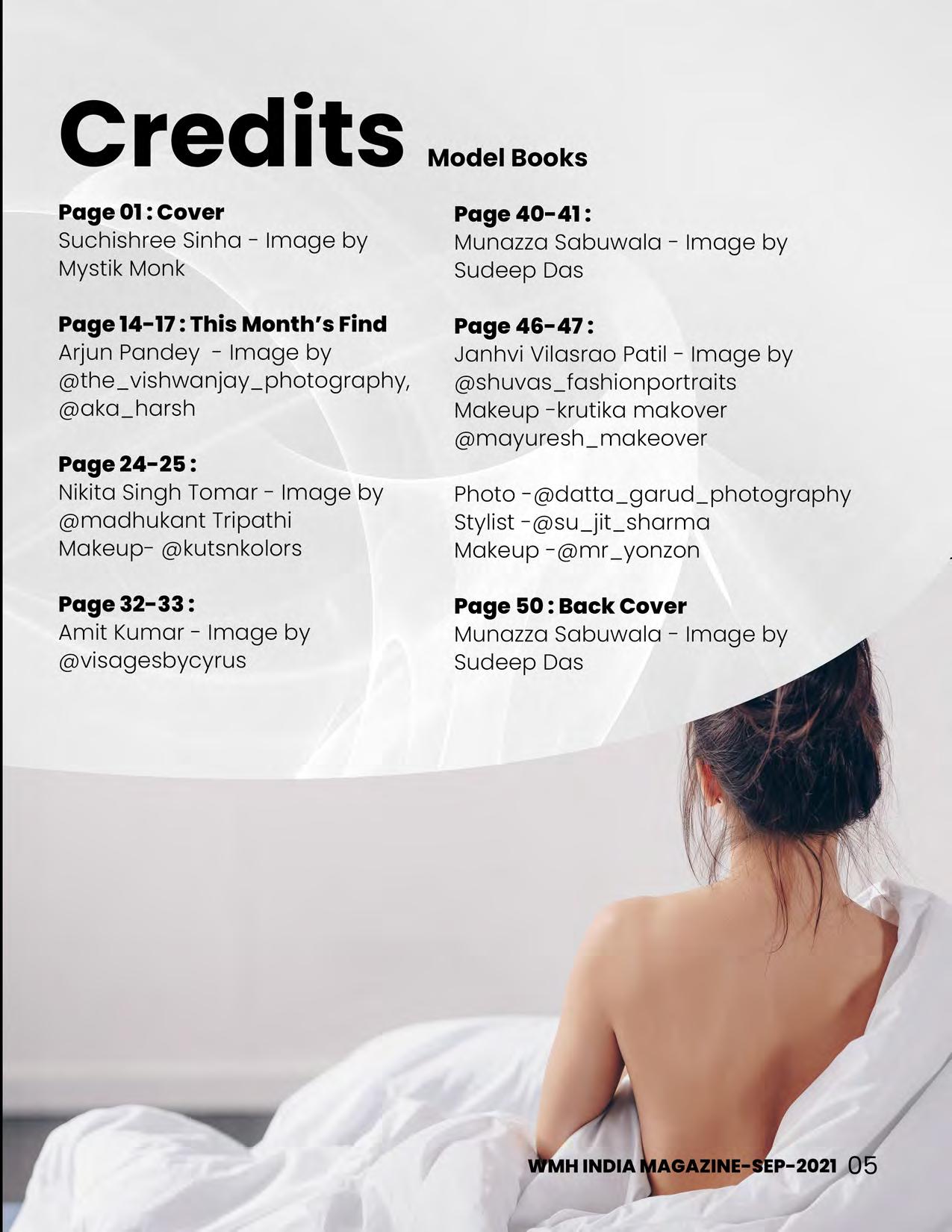 Credits Model Books

Page 01 : Cover
Suchishree Sinha - Image by Mystik Monk

Page 14-17 : This Month's Find
Arjun Pandey - Image by @the_vishwanjay_photography, @aka_harsh

Page 24-25 :
Nikita Singh Tomar - Image by @madhukant Tripathi
Makeup- @kutsnkolors

Page 32-33 :
Amit Kumar - Image by @visagesbycyrus

Page 40-41 :
Munazza Sabuwala - Image by Sudeep Das

Page 46-47 :
Janhvi Vilasrao Patil - Image by @shuvas_fashionportraits
Makeup -krutika makover
@mayuresh_makeover

Photo -@datta_garud_photography
Stylist -@su_jit_sharma
Makeup -@mr_yonzon

Page 50 : Back Cover
Munazza Sabuwala - Image by Sudeep Das

WMH INDIA MAGAZINE-SEP-2021 05